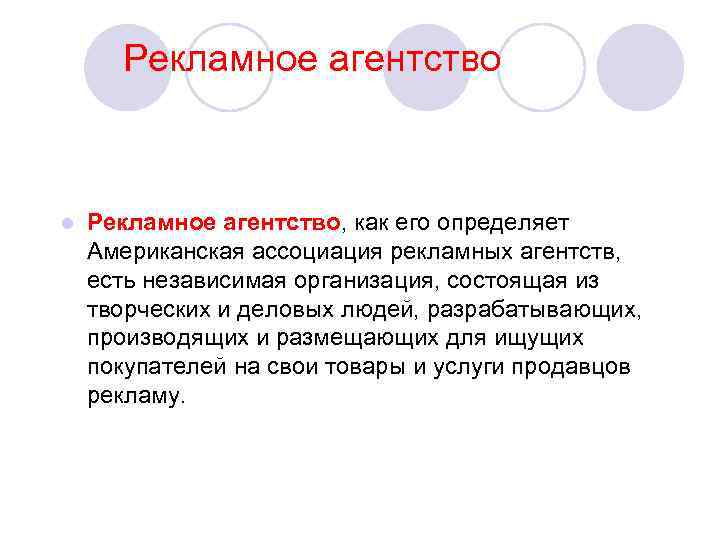 Рекламное агентство

Рекламное агентство, как его определяет Американская ассоциация рекламных агентств, есть независимая организация, состоящая из творческих и деловых людей, разрабатывающих, производящих и размещающих для ищущих покупателей на свои товары и услуги продавцов рекламу.